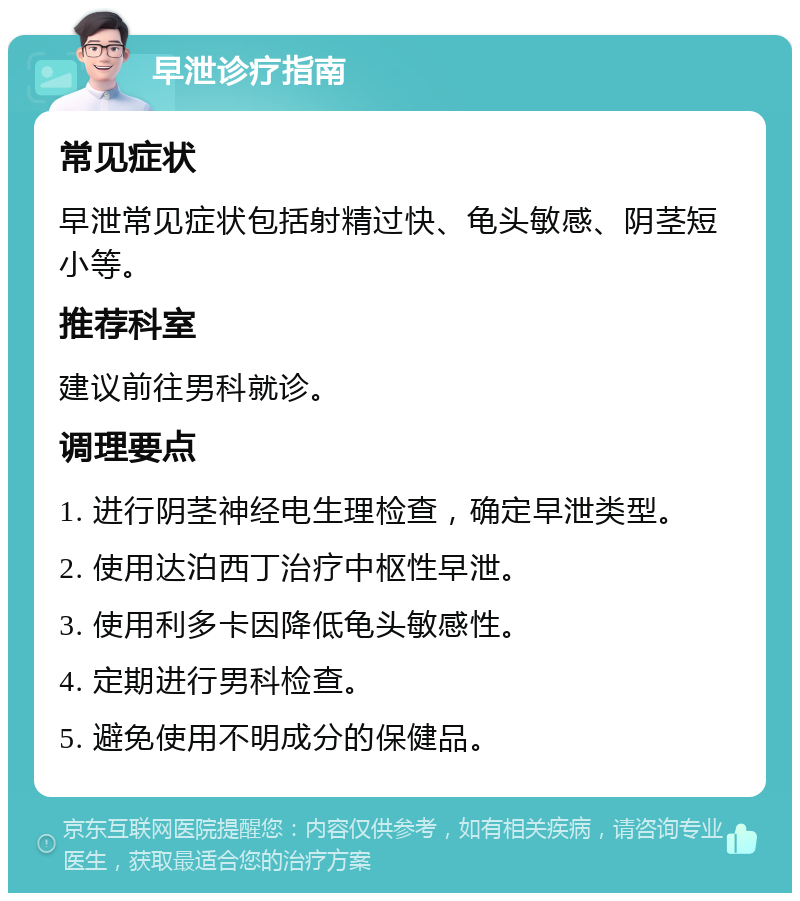 早泄诊疗指南

常见症状

早泄常见症状包括射精过快、龟头敏感、阴茎短小等。

推荐科室

建议前往男科就诊。

调理要点

1. 进行阴茎神经电生理检查，确定早泄类型。

2. 使用达泊西丁治疗中枢性早泄。

3. 使用利多卡因降低龟头敏感性。

4. 定期进行男科检查。

5. 避免使用不明成分的保健品。

京东互联网医院提醒您：内容仅供参考，如有相关疾病，请咨询专业医生，获取最适合您的治疗方案